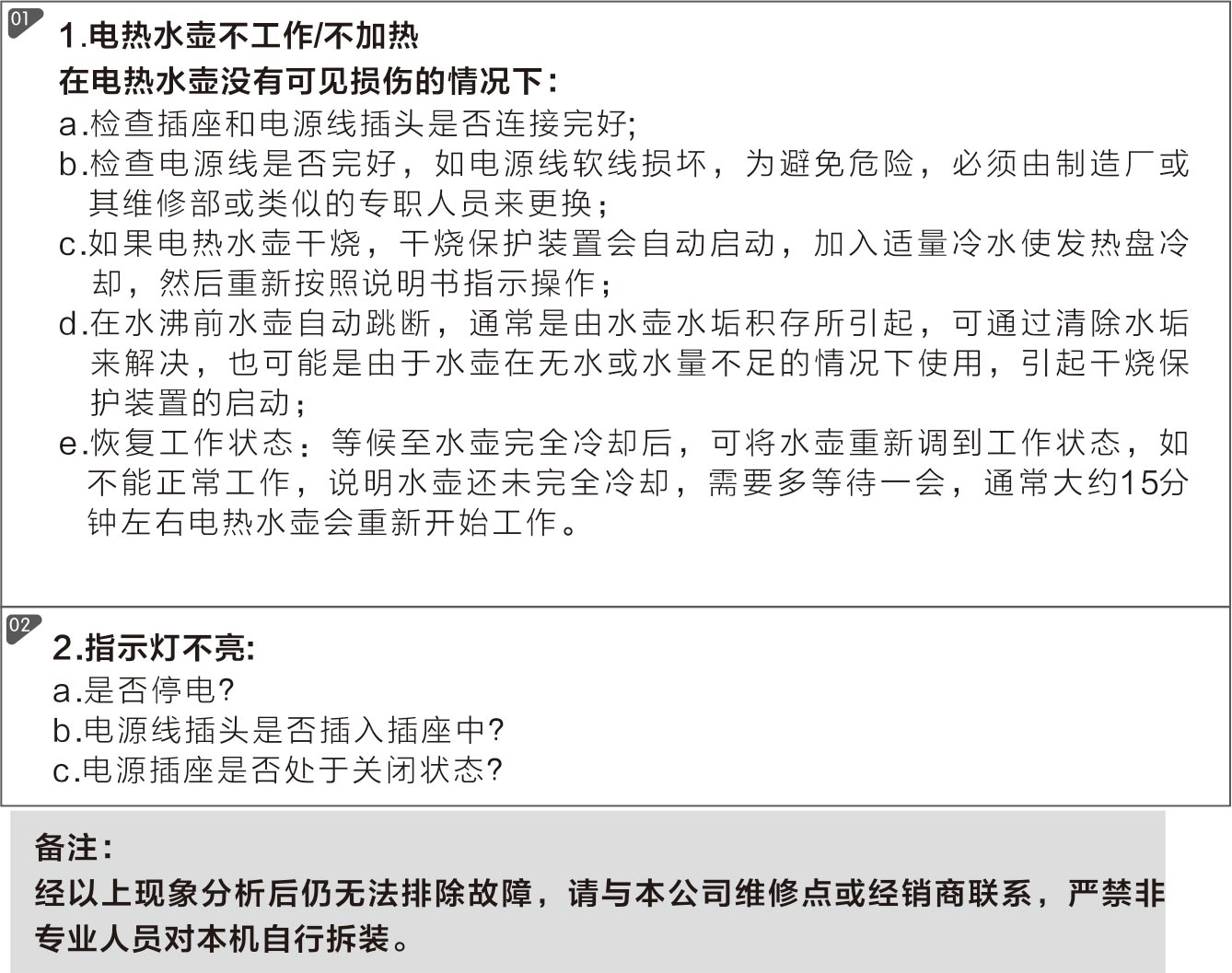 01
1.电热水壶不工作/不加热
在电热水壶没有可见损伤的情况下：
a.检查插座和电源线插头是否连接完好;
b.检查电源线是否完好，如电源线软线损坏，为避免危险，必须由制造厂或其维修部或类似的专职人员来更换；
c.如果电热水壶干烧，干烧保护装置会自动启动，加入适量冷水使发热盘冷却，然后重新按照说明书指示操作；
d.在水沸前水壶自动跳断，通常是由水壶水垢积存所引起，可通过清除水垢来解决，也可能是由于水壶在无水或水量不足的情况下使用，引起干烧保护装置的启动；
e.恢复工作状态：等候至水壶完全冷却后，可将水壶重新调到工作状态，如不能正常工作，说明水壶还未完全冷却，需要多等待一会，通常大约15分钟左右电热水壶会重新开始工作。

02
2.指示灯不亮:
a.是否停电?
b.电源线插头是否插入插座中?
c.电源插座是否处于关闭状态?

备注：
经以上现象分析后仍无法排除故障，请与本公司维修点或经销商联系，严禁非专业人员对本机自行拆装。